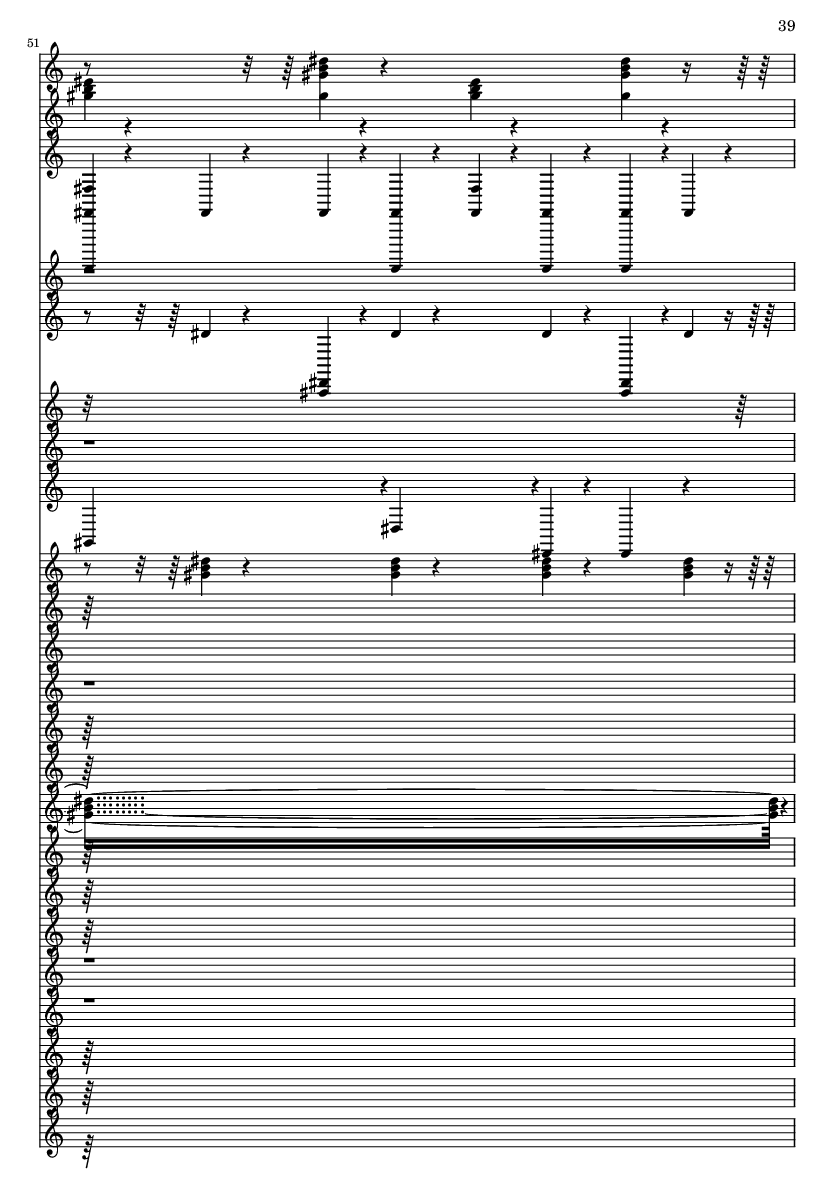 39

51